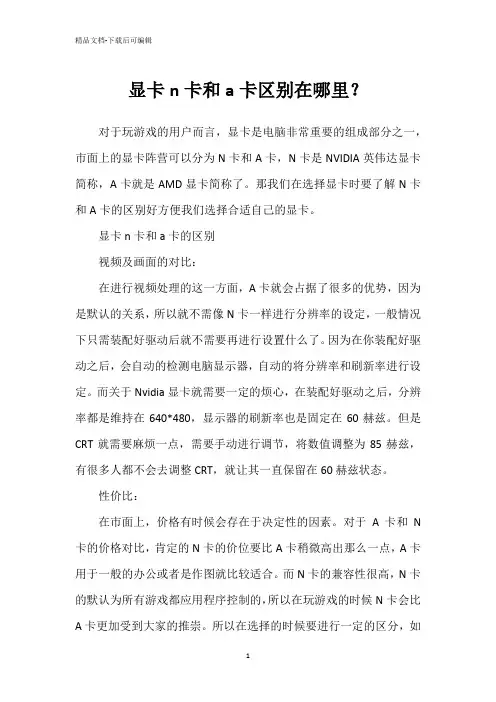 精品文档-下载后可编辑

显卡 n 卡和 a 卡区别在哪里？

对于玩游戏的用户而言，显卡是电脑非常重要的组成部分之一，市面上的显卡阵营可以分为 N 卡和 A 卡，N 卡是 NVIDIA 英伟达显卡简称，A 卡就是 AMD 显卡简称了。那我们在选择显卡时要了解 N 卡和 A 卡的区别好方便我们选择合适自己的显卡。

显卡 n 卡和 a 卡的区别

视频及画面的对比：

在进行视频处理的这一方面，A 卡就会占据了很多的优势，因为是默认的关系，所以就不需像 N 卡一样进行分辨率的设定，一般情况下只需装配好驱动后就不需要再进行设置什么了。因为在你装配好驱动之后，会自动的检测电脑显示器，自动的将分辨率和刷新率进行设定。而关于 Nvidia 显卡就需要一定的烦心，在装配好驱动之后，分辨率都是维持在 640*480，显示器的刷新率也是固定在 60 赫兹。但是 CRT 就需要麻烦一点，需要手动进行调节，将数值调整为 85 赫兹，有很多人都不会去调整 CRT，就让其一直保留在 60 赫兹状态。

性价比：

在市面上，价格有时候会存在于决定性的因素。对于 A 卡和 N 卡的价格对比，肯定的 N 卡的价位要比 A 卡稍微高出那么一点，A 卡用于一般的办公或者是作图就比较适合。而 N 卡的兼容性很高，N 卡的默认为所有游戏都应用程序控制的，所以在玩游戏的时候 N 卡会比 A 卡更加受到大家的推崇。所以在选择的时候要进行一定的区分，如

1